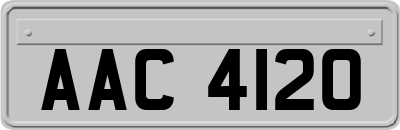 AAC 4120